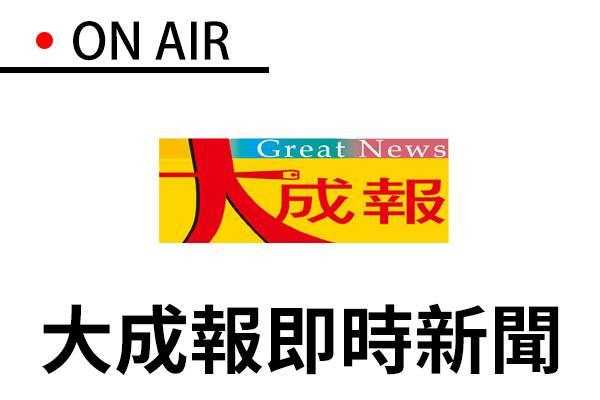 ON AIR

Great News
大成報

大成報即時新聞